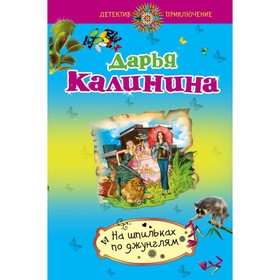 ДЕТЕКТИВ ПРИКЛЮЧЕНИЕ

Дарья Калинина

На шпильках по джунглям